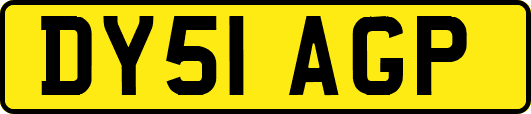 DY51 AGP